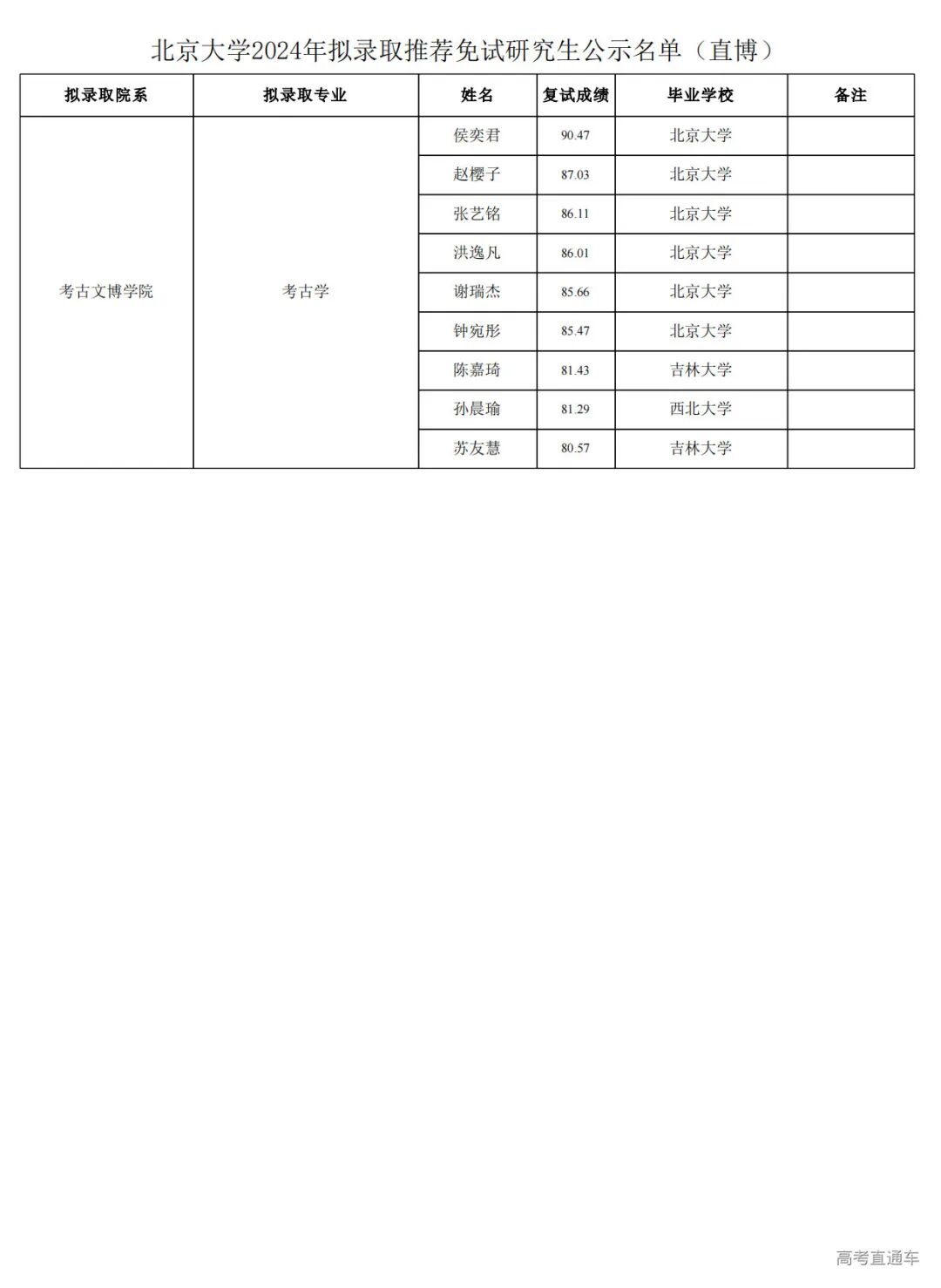 北京大学2024年拟录取推荐免试研究生公示名单（直博）

| 拟录取院系 | 拟录取专业 | 姓名 | 复试成绩 | 毕业学校 | 备注 |
|---|---|---|---|---|---|
| 考古文博学院 | 考古学 | 侯奕君 | 90.47 | 北京大学 | |
| | | 赵樱子 | 87.03 | 北京大学 | |
| | | 张艺铭 | 86.11 | 北京大学 | |
| | | 洪逸凡 | 86.01 | 北京大学 | |
| | | 谢瑞杰 | 85.66 | 北京大学 | |
| | | 钟宛彤 | 85.47 | 北京大学 | |
| | | 陈嘉琦 | 81.43 | 吉林大学 | |
| | | 孙晨瑜 | 81.29 | 西北大学 | |
| | | 苏友慧 | 80.57 | 吉林大学 | |

高考直通车